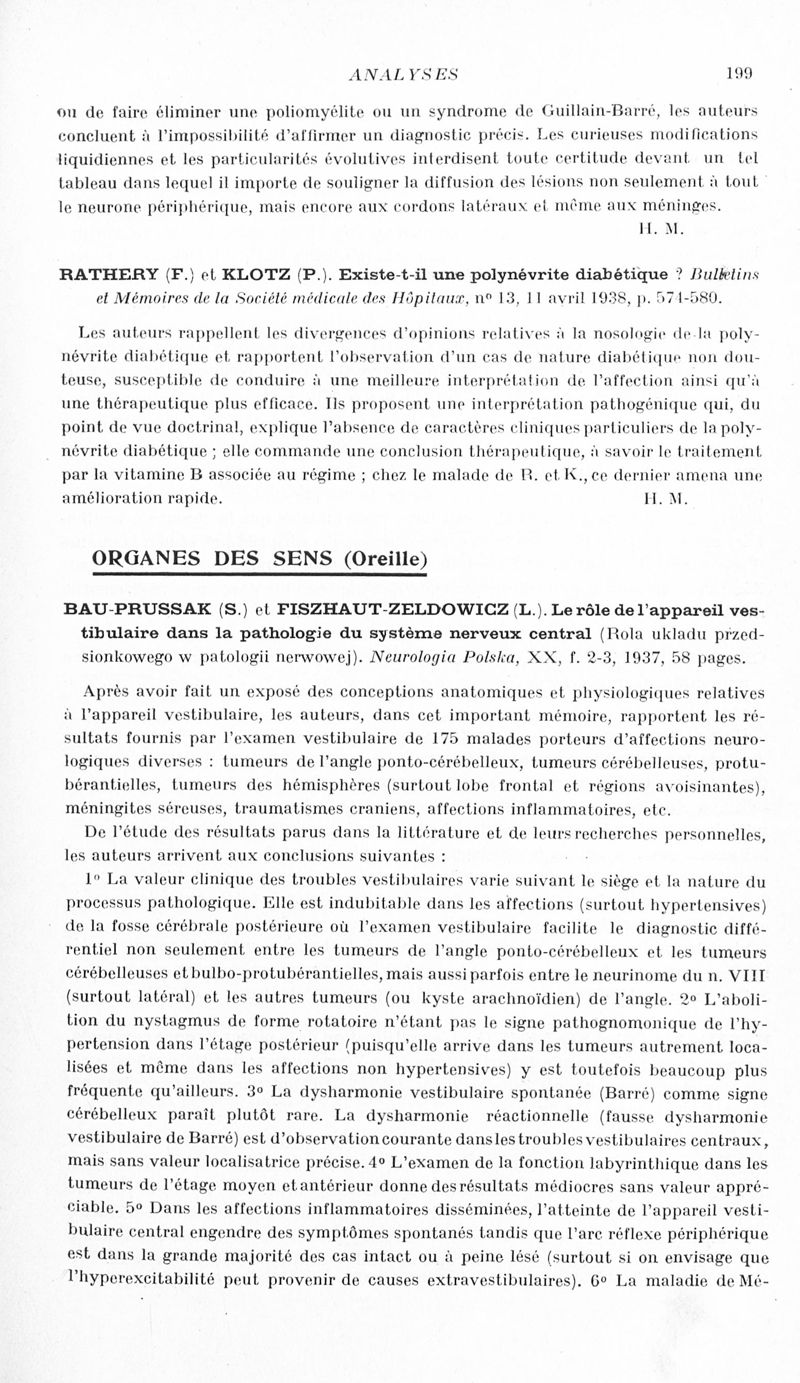 ANALYSES 199

ou de faire éliminer une poliomyélite ou un syndrome de Guillain-Barré, les auteurs concluent à l'impossibilité d'affirmer un diagnostic précis. Les curieuses modifications liquidiennes et les particularités évolutives interdisent toute certitude devant un tel tableau dans lequel il importe de souligner la diffusion des lésions non seulement à tout le neurone périphérique, mais encore aux cordons latéraux et même aux méninges.
H. M.

RATHERY (F.) et KLOTZ (P.). Existe-t-il une polynévrite diabétique ? Bulletins et Mémoires de la Société médicale des Hôpitaux, n° 13, 11 avril 1938, p. 574-580.

Les auteurs rappellent les divergences d'opinions relatives à la nosologie de la polynévrite diabétique et rapportent l'observation d'un cas de nature diabétique non douteuse, susceptible de conduire à une meilleure interprétation de l'affection ainsi qu'à une thérapeutique plus efficace. Ils proposent une interprétation pathogénique qui, du point de vue doctrinal, explique l'absence de caractères cliniques particuliers de la polynévrite diabétique ; elle commande une conclusion thérapeutique, à savoir le traitement par la vitamine B associée au régime ; chez le malade de R. et K., ce dernier amena une amélioration rapide. H. M.

ORGANES DES SENS (Oreille)

BAU-PRUSSAK (S.) et FISZHAUT-ZELDOWICZ (L.). Le rôle de l'appareil vestibulaire dans la pathologie du système nerveux central (Rola ukladu przedsionkowego w patologii nerwowej). Neurologia Polska, XX, f. 2-3, 1937, 58 pages.

Après avoir fait un exposé des conceptions anatomiques et physiologiques relatives à l'appareil vestibulaire, les auteurs, dans cet important mémoire, rapportent les résultats fournis par l'examen vestibulaire de 175 malades porteurs d'affections neurologiques diverses : tumeurs de l'angle ponto-cérébelleux, tumeurs cérébelleuses, protubérantielles, tumeurs des hémisphères (surtout lobe frontal et régions avoisinantes), méningites séreuses, traumatismes craniens, affections inflammatoires, etc.

De l'étude des résultats parus dans la littérature et de leurs recherches personnelles, les auteurs arrivent aux conclusions suivantes :

1° La valeur clinique des troubles vestibulaires varie suivant le siège et la nature du processus pathologique. Elle est indubitable dans les affections (surtout hypertensives) de la fosse cérébrale postérieure où l'examen vestibulaire facilite le diagnostic différentiel non seulement entre les tumeurs de l'angle ponto-cérébelleux et les tumeurs cérébelleuses et bulbo-protubérantielles, mais aussi parfois entre le neurinome du n. VIII (surtout latéral) et les autres tumeurs (ou kyste arachnoïdien) de l'angle. 2° L'abolition du nystagmus de forme rotatoire n'étant pas le signe pathognomonique de l'hypertension dans l'étage postérieur (puisqu'elle arrive dans les tumeurs autrement localisées et même dans les affections non hypertensives) y est toutefois beaucoup plus fréquente qu'ailleurs. 3° La dysharmonie vestibulaire spontanée (Barré) comme signe cérébelleux paraît plutôt rare. La dysharmonie réactionnelle (fausse dysharmonie vestibulaire de Barré) est d'observation courante dans les troubles vestibulaires centraux, mais sans valeur localisatrice précise. 4° L'examen de la fonction labyrinthique dans les tumeurs de l'étage moyen et antérieur donne des résultats médiocres sans valeur appréciable. 5° Dans les affections inflammatoires disséminées, l'atteinte de l'appareil vestibulaire central engendre des symptômes spontanés tandis que l'arc réflexe périphérique est dans la grande majorité des cas intact ou à peine lésé (surtout si on envisage que l'hyperexcitabilité peut provenir de causes extravestibulaires). 6° La maladie de Mé-